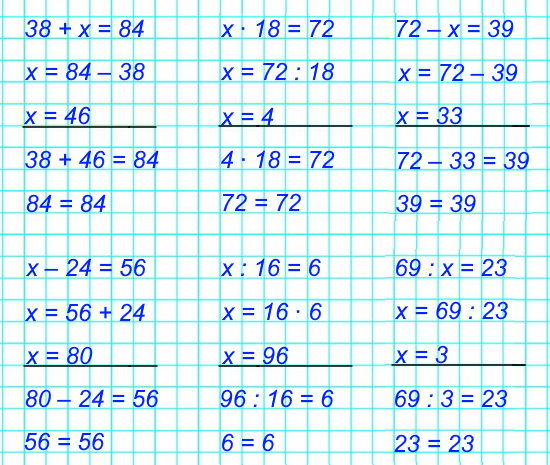 $38 + x = 84$

$x = 84 - 38$

$x = 46$

$38 + 46 = 84$

$84 = 84$

$x - 24 = 56$

$x = 56 + 24$

$x = 80$

$80 - 24 = 56$

$56 = 56$

$x \cdot 18 = 72$

$x = 72 : 18$

$x = 4$

$4 \cdot 18 = 72$

$72 = 72$

$x : 16 = 6$

$x = 16 \cdot 6$

$x = 96$

$96 : 16 = 6$

$6 = 6$

$72 - x = 39$

$x = 72 - 39$

$x = 33$

$72 - 33 = 39$

$39 = 39$

$69 : x = 23$

$x = 69 : 23$

$x = 3$

$69 : 3 = 23$

$23 = 23$